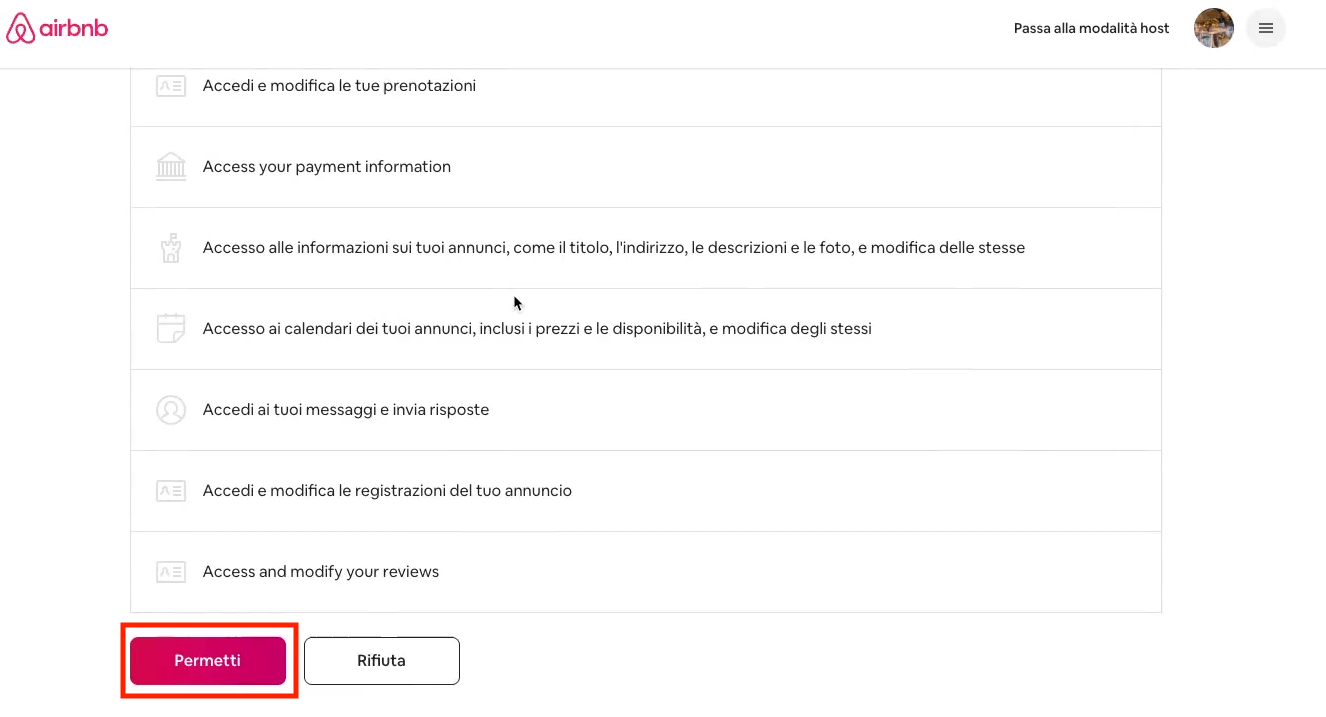 airbnb

Passa alla modalità host

Accedi e modifica le tue prenotazioni

Access your payment information

Accesso alle informazioni sui tuoi annunci, come il titolo, l'indirizzo, le descrizioni e le foto, e modifica delle stesse

Accesso ai calendari dei tuoi annunci, inclusi i prezzi e le disponibilità, e modifica degli stessi

Accedi ai tuoi messaggi e invia risposte

Accedi e modifica le registrazioni del tuo annuncio

Access and modify your reviews

Permetti

Rifiuta